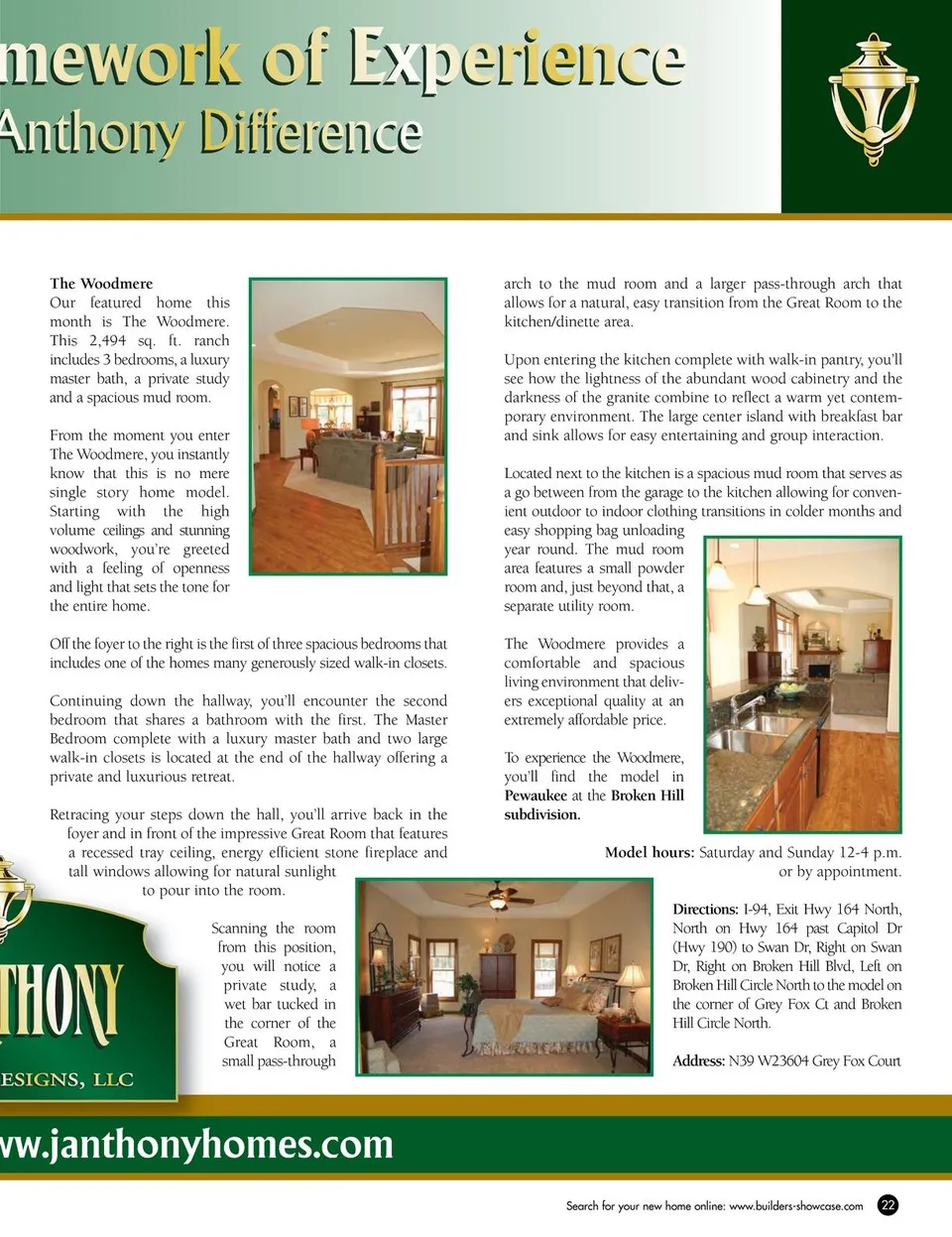 mework of Experience
Anthony Difference

The Woodmere
Our featured home this month is The Woodmere. This 2,494 sq. ft. ranch includes 3 bedrooms, a luxury master bath, a private study and a spacious mud room.

From the moment you enter The Woodmere, you instantly know that this is no mere single story home model. Starting with the high volume ceilings and stunning woodwork, you're greeted with a feeling of openness and light that sets the tone for the entire home.

Off the foyer to the right is the first of three spacious bedrooms that includes one of the homes many generously sized walk-in closets.

Continuing down the hallway, you'll encounter the second bedroom that shares a bathroom with the first. The Master Bedroom complete with a luxury master bath and two large walk-in closets is located at the end of the hallway offering a private and luxurious retreat.

Retracing your steps down the hall, you'll arrive back in the foyer and in front of the impressive Great Room that features a recessed tray ceiling, energy efficient stone fireplace and tall windows allowing for natural sunlight to pour into the room.

Scanning the room from this position, you will notice a private study, a wet bar tucked in the corner of the Great Room, a small pass-through arch to the mud room and a larger pass-through arch that allows for a natural, easy transition from the Great Room to the kitchen/dinette area.

Upon entering the kitchen complete with walk-in pantry, you'll see how the lightness of the abundant wood cabinetry and the darkness of the granite combine to reflect a warm yet contemporary environment. The large center island with breakfast bar and sink allows for easy entertaining and group interaction.

Located next to the kitchen is a spacious mud room that serves as a go between from the garage to the kitchen allowing for convenient outdoor to indoor clothing transitions in colder months and easy shopping bag unloading year round. The mud room area features a small powder room and, just beyond that, a separate utility room.

The Woodmere provides a comfortable and spacious living environment that delivers exceptional quality at an extremely affordable price.

To experience the Woodmere, you'll find the model in Pewaukee at the Broken Hill subdivision.

Model hours: Saturday and Sunday 12-4 p.m. or by appointment.

Directions: I-94, Exit Hwy 164 North, North on Hwy 164 past Capitol Dr (Hwy 190) to Swan Dr, Right on Swan Dr, Right on Broken Hill Blvd, Left on Broken Hill Circle North to the model on the corner of Grey Fox Ct and Broken Hill Circle North.

Address: N39 W23604 Grey Fox Court

THONY
ESIGNS, LLC

ww.janthonyhomes.com

Search for your new home online: www.builders-showcase.com 22